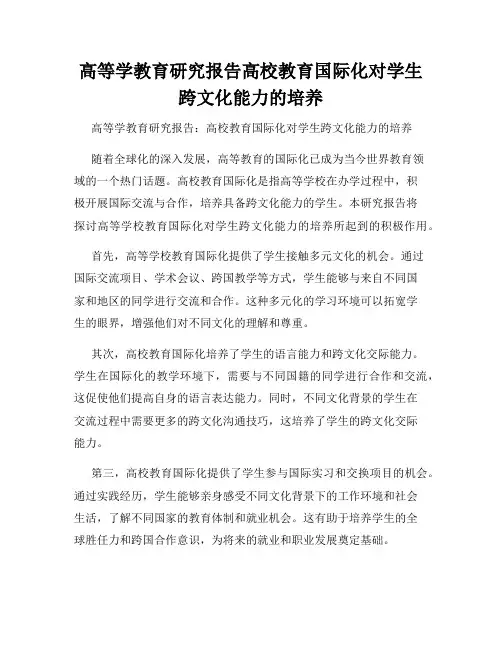 高等学教育研究报告高校教育国际化对学生跨文化能力的培养

高等学教育研究报告：高校教育国际化对学生跨文化能力的培养

随着全球化的深入发展，高等教育的国际化已成为当今世界教育领域的一个热门话题。高校教育国际化是指高等学校在办学过程中，积极开展国际交流与合作，培养具备跨文化能力的学生。本研究报告将探讨高等学校教育国际化对学生跨文化能力的培养所起到的积极作用。

首先，高等学校教育国际化提供了学生接触多元文化的机会。通过国际交流项目、学术会议、跨国教学等方式，学生能够与来自不同国家和地区的同学进行交流和合作。这种多元化的学习环境可以拓宽学生的眼界，增强他们对不同文化的理解和尊重。

其次，高校教育国际化培养了学生的语言能力和跨文化交际能力。学生在国际化的教学环境下，需要与不同国籍的同学进行合作和交流，这促使他们提高自身的语言表达能力。同时，不同文化背景的学生在交流过程中需要更多的跨文化沟通技巧，这培养了学生的跨文化交际能力。

第三，高校教育国际化提供了学生参与国际实习和交换项目的机会。通过实践经历，学生能够亲身感受不同文化背景下的工作环境和社会生活，了解不同国家的教育体制和就业机会。这有助于培养学生的全球胜任力和跨国合作意识，为将来的就业和职业发展奠定基础。